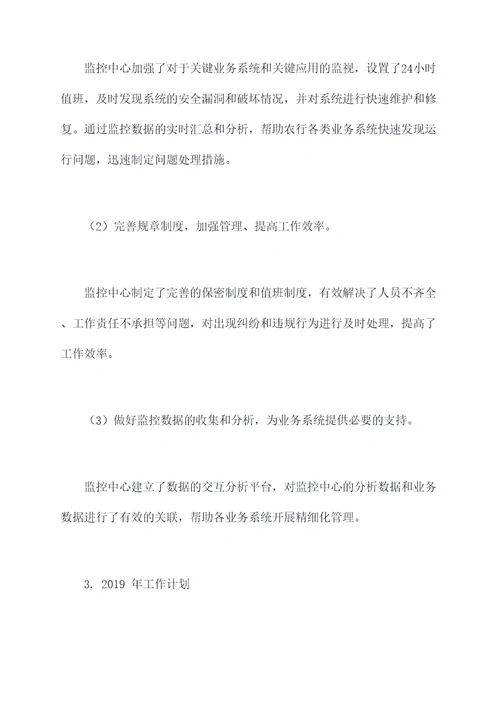 监控中心加强了对于关键业务系统和关键应用的监视，设置了24小时值班，及时发现系统的安全漏洞和破坏情况，并对系统进行快速维护和修复。通过监控数据的实时汇总和分析，帮助农行各类业务系统快速发现运行问题，迅速制定问题处理措施。

（2）完善规章制度，加强管理、提高工作效率。

监控中心制定了完善的保密制度和值班制度，有效解决了人员不齐全、工作责任不承担等问题，对出现纠纷和违规行为进行及时处理，提高了工作效率。

（3）做好监控数据的收集和分析，为业务系统提供必要的支持。

监控中心建立了数据的交互分析平台，对监控中心的分析数据和业务数据进行了有效的关联，帮助各业务系统开展精细化管理。

3. 2019 年工作计划